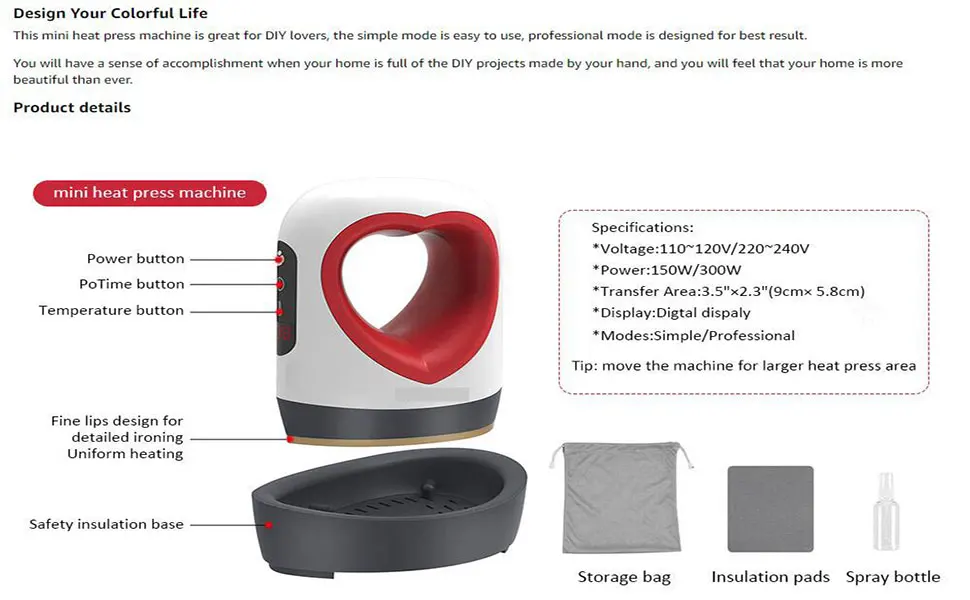 Design Your Colorful Life
This mini heat press machine is great for DIY lovers, the simple mode is easy to use, professional mode is designed for best result.

You will have a sense of accomplishment when your home is full of the DIY projects made by your hand, and you will feel that your home is more beautiful than ever.

Product details

mini heat press machine

Power button
PoTime button
Temperature button

Fine lips design for detailed ironing
Uniform heating

Safety insulation base

Specifications:
*Voltage:110~120V/220~240V
*Power:150W/300W
*Transfer Area:3.5"×2.3"(9cm× 5.8cm)
*Display:Digtal dispaly
*Modes:Simple/Professional
Tip: move the machine for larger heat press area

Storage bag
Insulation pads
Spray bottle